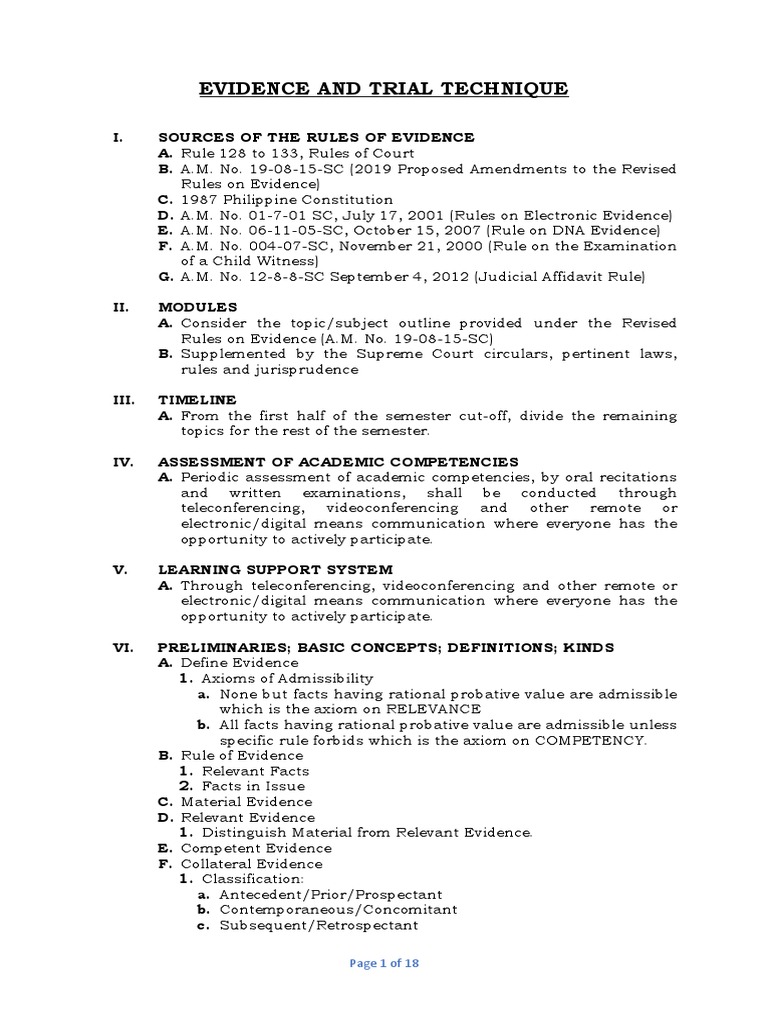 EVIDENCE AND TRIAL TECHNIQUE

I. SOURCES OF THE RULES OF EVIDENCE
A. Rule 128 to 133, Rules of Court
B. A.M. No. 19-08-15-SC (2019 Proposed Amendments to the Revised Rules on Evidence)
C. 1987 Philippine Constitution
D. A.M. No. 01-7-01 SC, July 17, 2001 (Rules on Electronic Evidence)
E. A.M. No. 06-11-05-SC, October 15, 2007 (Rule on DNA Evidence)
F. A.M. No. 004-07-SC, November 21, 2000 (Rule on the Examination of a Child Witness)
G. A.M. No. 12-8-8-SC September 4, 2012 (Judicial Affidavit Rule)

II. MODULES
A. Consider the topic/subject outline provided under the Revised Rules on Evidence (A.M. No. 19-08-15-SC)
B. Supplemented by the Supreme Court circulars, pertinent laws, rules and jurisprudence

III. TIMELINE
A. From the first half of the semester cut-off, divide the remaining topics for the rest of the semester.

IV. ASSESSMENT OF ACADEMIC COMPETENCIES
A. Periodic assessment of academic competencies, by oral recitations and written examinations, shall be conducted through teleconferencing, videoconferencing and other remote or electronic/digital means communication where everyone has the opportunity to actively participate.

V. LEARNING SUPPORT SYSTEM
A. Through teleconferencing, videoconferencing and other remote or electronic/digital means communication where everyone has the opportunity to actively participate.

VI. PRELIMINARIES; BASIC CONCEPTS; DEFINITIONS; KINDS
A. Define Evidence
1. Axioms of Admissibility
a. None but facts having rational probative value are admissible which is the axiom on RELEVANCE
b. All facts having rational probative value are admissible unless specific rule forbids which is the axiom on COMPETENCY.
B. Rule of Evidence
1. Relevant Facts
2. Facts in Issue
C. Material Evidence
D. Relevant Evidence
1. Distinguish Material from Relevant Evidence.
E. Competent Evidence
F. Collateral Evidence
1. Classification:
a. Antecedent/Prior/Prospectant
b. Contemporaneous/Concomitant
c. Subsequent/Retrospectant

Page 1 of 18